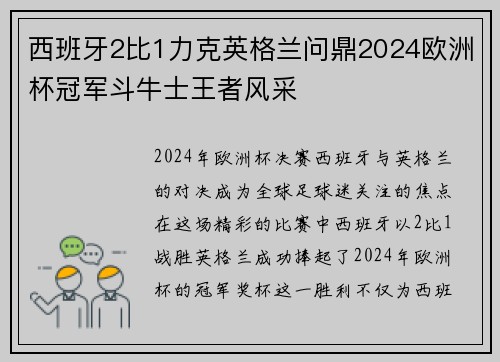 西班牙2比1力克英格兰问鼎2024欧洲杯冠军斗牛士王者风采

2024年欧洲杯决赛西班牙与英格兰的对决成为全球足球迷关注的焦点在这场精彩的比赛中西班牙以2比1战胜英格兰成功捧起了2024年欧洲杯的冠军奖杯这一胜利不仅为西班